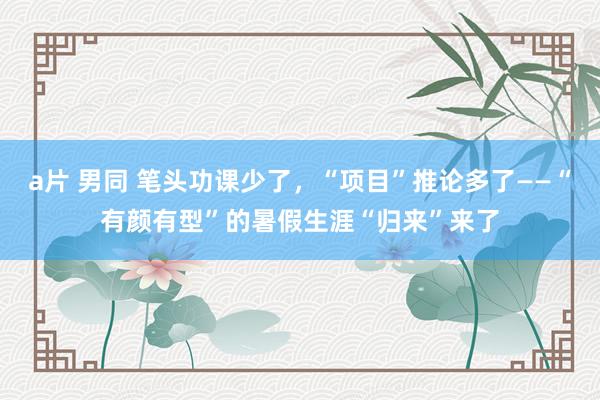 a片 男同 笔头功课少了，“项目”推论多了——“有颜有型”的暑假生涯“归来”来了